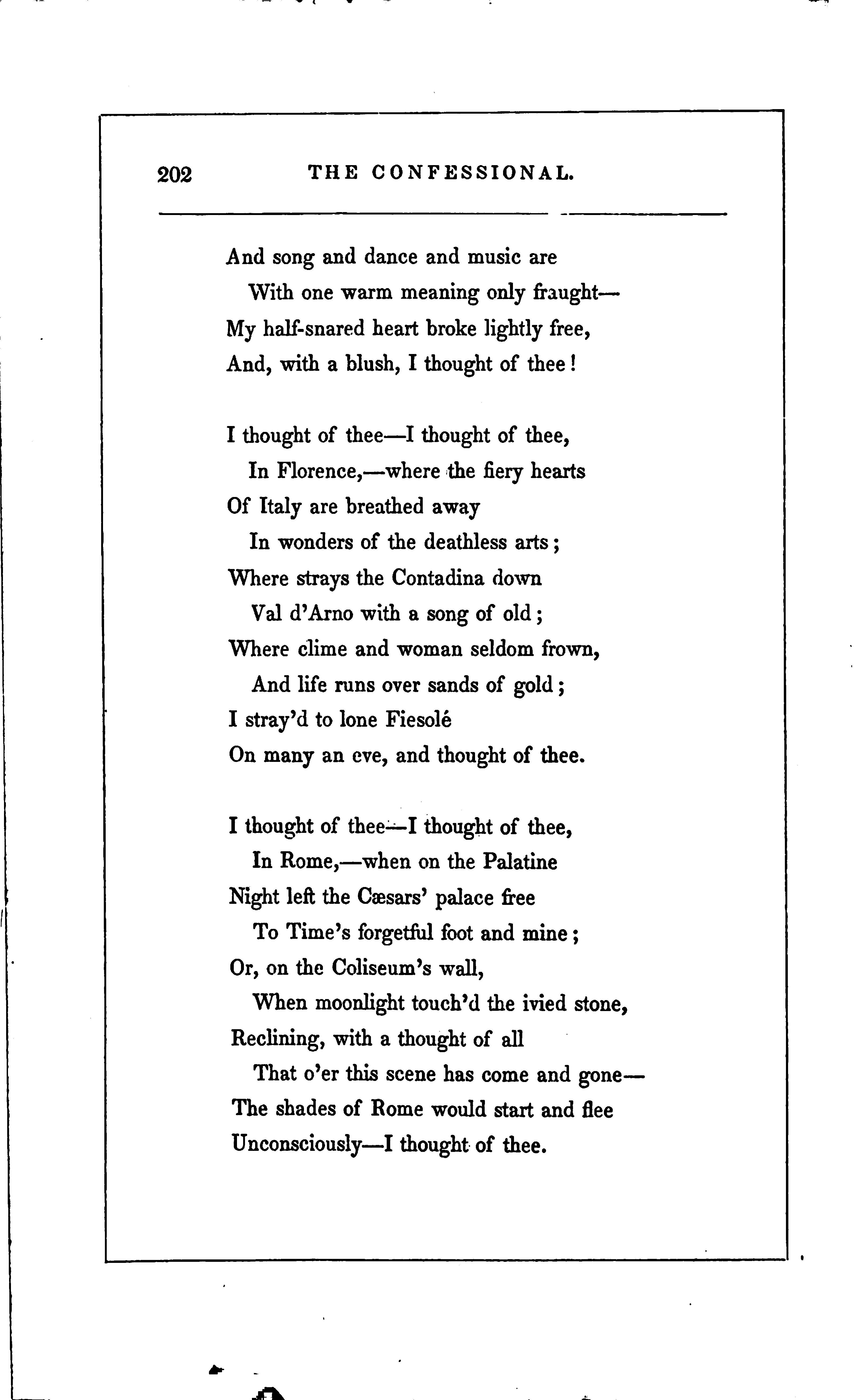 202 THE CONFESSIONAL.

And song and dance and music are
With one warm meaning only fraught—
My half-snared heart broke lightly free,
And, with a blush, I thought of thee!

I thought of thee—I thought of thee,
In Florence,—where the fiery hearts
Of Italy are breathed away
In wonders of the deathless arts;
Where strays the Contadina down
Val d'Arno with a song of old;
Where clime and woman seldom frown,
And life runs over sands of gold;
I stray'd to lone Fiesolé
On many an eve, and thought of thee.

I thought of thee—I thought of thee,
In Rome,—when on the Palatine
Night left the Cæsars' palace free
To Time's forgetful foot and mine;
Or, on the Coliseum's wall,
When moonlight touch'd the ivied stone,
Reclining, with a thought of all
That o'er this scene has come and gone—
The shades of Rome would start and flee
Unconsciously—I thought of thee.